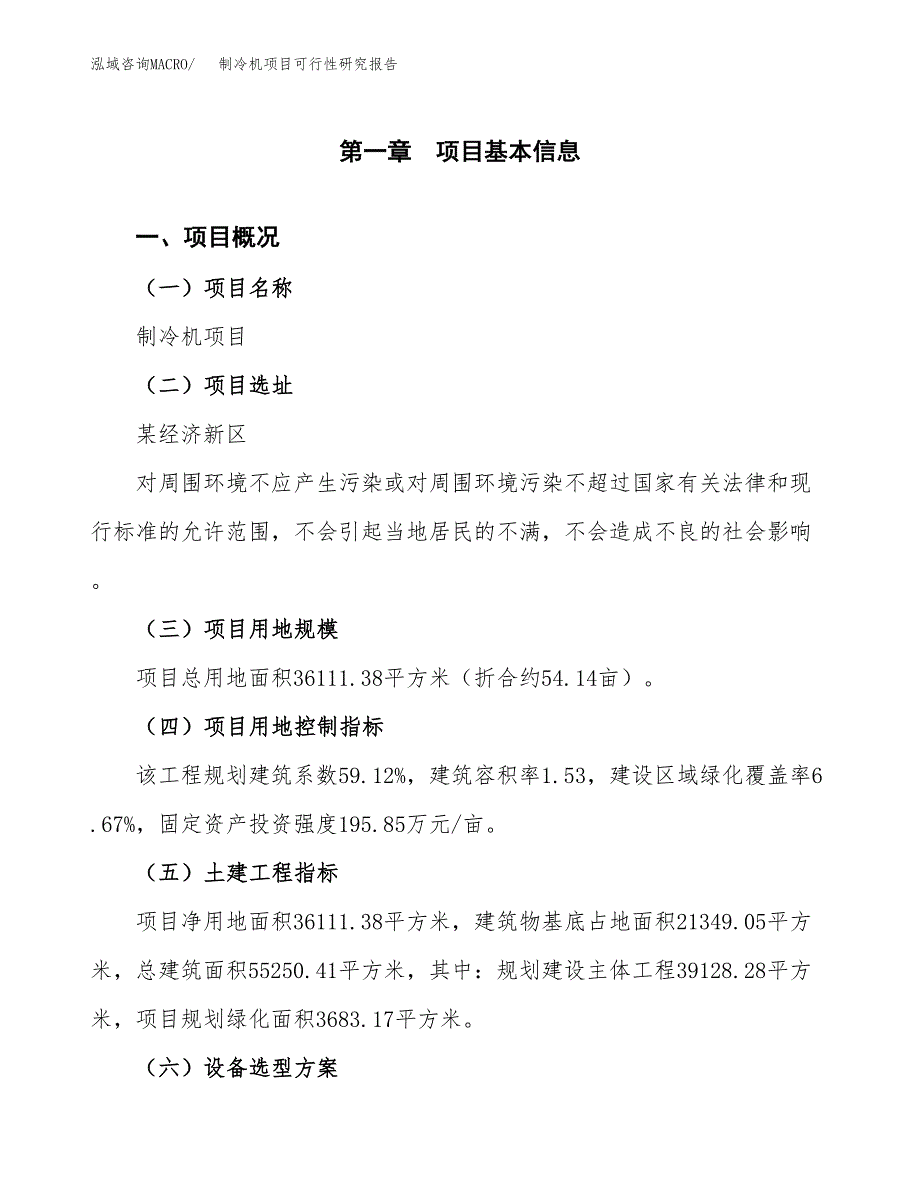 泓域咨询MACRO/　制冷机项目可行性研究报告

第一章　项目基本信息

一、项目概况

（一）项目名称

制冷机项目

（二）项目选址

某经济新区

对周围环境不应产生污染或对周围环境污染不超过国家有关法律和现行标准的允许范围，不会引起当地居民的不满，不会造成不良的社会影响。

（三）项目用地规模

项目总用地面积36111.38平方米（折合约54.14亩）。

（四）项目用地控制指标

该工程规划建筑系数59.12%，建筑容积率1.53，建设区域绿化覆盖率6.67%，固定资产投资强度195.85万元/亩。

（五）土建工程指标

项目净用地面积36111.38平方米，建筑物基底占地面积21349.05平方米，总建筑面积55250.41平方米，其中：规划建设主体工程39128.28平方米，项目规划绿化面积3683.17平方米。

（六）设备选型方案